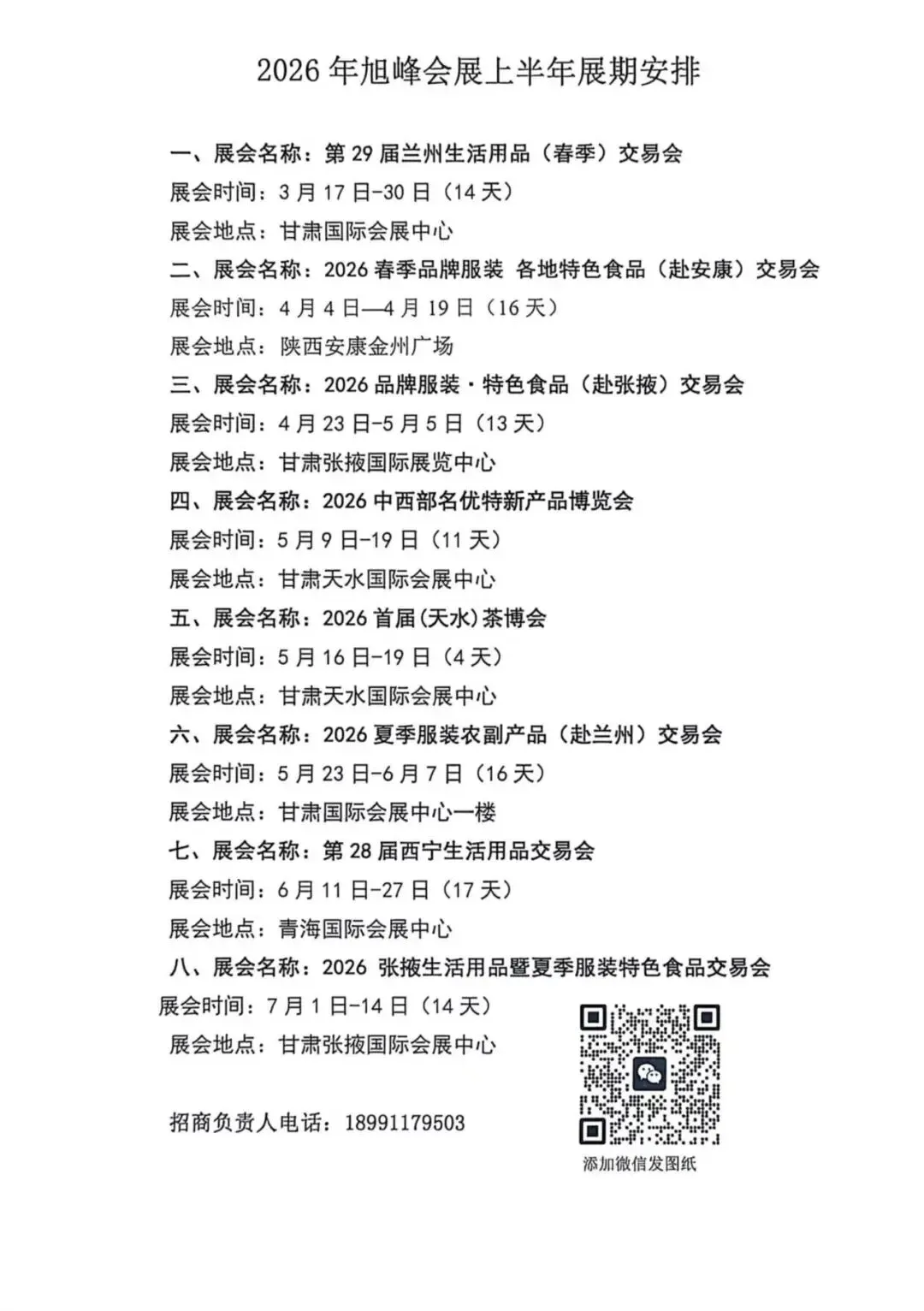 2026 年旭峰会展上半年展期安排

一、展会名称：第 29 届兰州生活用品（春季）交易会
展会时间：3 月 17 日-30 日（14 天）
展会地点：甘肃国际会展中心

二、展会名称：2026 春季品牌服装 各地特色食品（赴安康）交易会
展会时间：4 月 4 日—4 月 19 日（16 天）
展会地点：陕西安康金州广场

三、展会名称：2026 品牌服装·特色食品（赴张掖）交易会
展会时间：4 月 23 日-5 月 5 日（13 天）
展会地点：甘肃张掖国际展览中心

四、展会名称：2026 中西部名优特新产品博览会
展会时间：5 月 9 日-19 日（11 天）
展会地点：甘肃天水国际会展中心

五、展会名称：2026 首届(天水)茶博会
展会时间：5 月 16 日-19 日（4 天）
展会地点：甘肃天水国际会展中心

六、展会名称：2026 夏季服装农副产品（赴兰州）交易会
展会时间：5 月 23 日-6 月 7 日（16 天）
展会地点：甘肃国际会展中心一楼

七、展会名称：第 28 届西宁生活用品交易会
展会时间：6 月 11 日-27 日（17 天）
展会地点：青海国际会展中心

八、展会名称：2026 张掖生活用品暨夏季服装特色食品交易会
展会时间：7 月 1 日-14 日（14 天）
展会地点：甘肃张掖国际会展中心

招商负责人电话：18991179503

添加微信发图纸